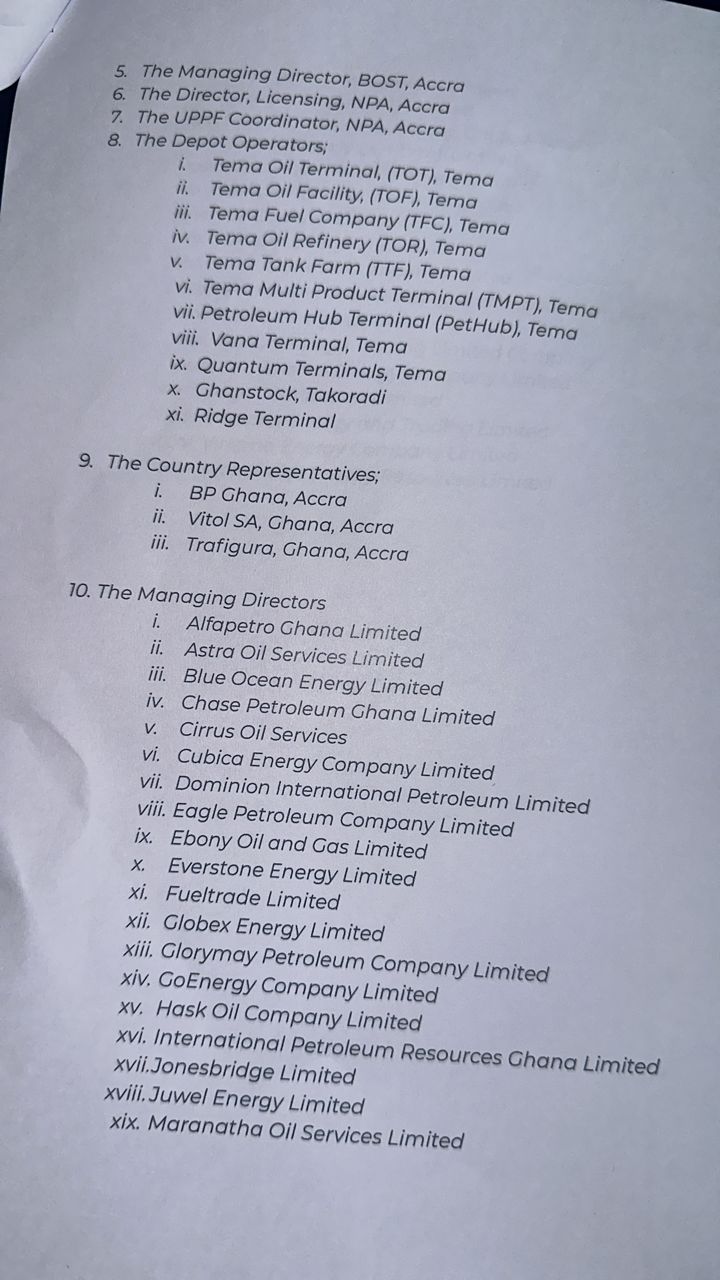 5. The Managing Director, BOST, Accra
6. The Director, Licensing, NPA, Accra
7. The UPPF Coordinator, NPA, Accra
8. The Depot Operators;
i. Tema Oil Terminal, (TOT), Tema
ii. Tema Oil Facility, (TOF), Tema
iii. Tema Fuel Company (TFC), Tema
iv. Tema Oil Refinery (TOR), Tema
v. Tema Tank Farm (TTF), Tema
vi. Tema Multi Product Terminal (TMPT), Tema
vii. Petroleum Hub Terminal (PetHub), Tema
viii. Vana Terminal, Tema
ix. Quantum Terminals, Tema
x. Ghanstock, Takoradi
xi. Ridge Terminal

9. The Country Representatives;
i. BP Ghana, Accra
ii. Vitol SA, Ghana, Accra
iii. Trafigura, Ghana, Accra

10. The Managing Directors
i. Alfapetro Ghana Limited
ii. Astra Oil Services Limited
iii. Blue Ocean Energy Limited
iv. Chase Petroleum Ghana Limited
v. Cirrus Oil Services
vi. Cubica Energy Company Limited
vii. Dominion International Petroleum Limited
viii. Eagle Petroleum Company Limited
ix. Ebony Oil and Gas Limited
x. Everstone Energy Limited
xi. Fueltrade Limited
xii. Globex Energy Limited
xiii. Glorymay Petroleum Company Limited
xiv. GoEnergy Company Limited
xv. Hask Oil Company Limited
xvi. International Petroleum Resources Ghana Limited
xvii. Jonesbridge Limited
xviii. Juwel Energy Limited
xix. Maranatha Oil Services Limited